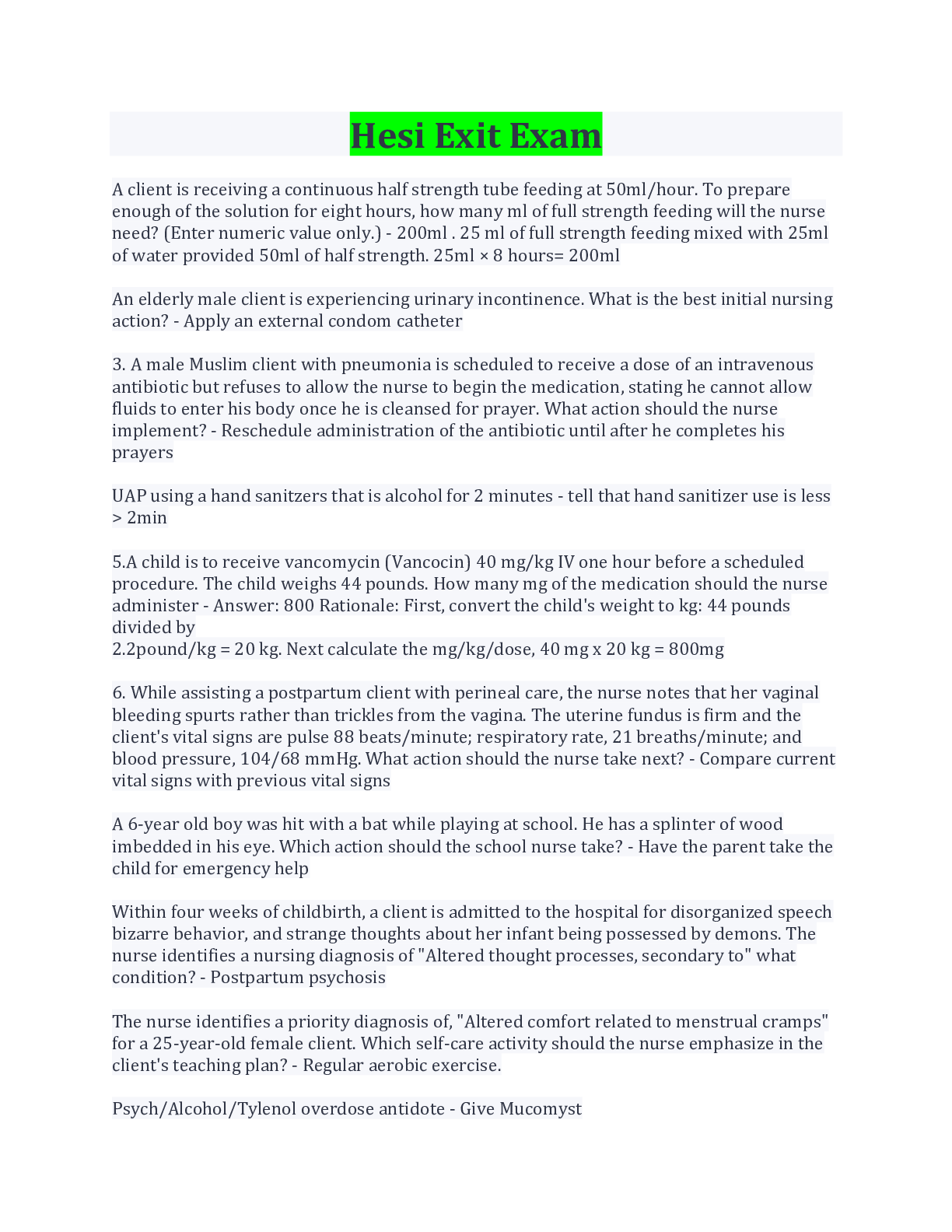 Hesi Exit Exam

A client is receiving a continuous half strength tube feeding at 50ml/hour. To prepare enough of the solution for eight hours, how many ml of full strength feeding will the nurse need? (Enter numeric value only.) - 200ml . 25 ml of full strength feeding mixed with 25ml of water provided 50ml of half strength. 25ml × 8 hours= 200ml

An elderly male client is experiencing urinary incontinence. What is the best initial nursing action? - Apply an external condom catheter

3. A male Muslim client with pneumonia is scheduled to receive a dose of an intravenous antibiotic but refuses to allow the nurse to begin the medication, stating he cannot allow fluids to enter his body once he is cleansed for prayer. What action should the nurse implement? - Reschedule administration of the antibiotic until after he completes his prayers

UAP using a hand sanitzers that is alcohol for 2 minutes - tell that hand sanitizer use is less > 2min

5.A child is to receive vancomycin (Vancocin) 40 mg/kg IV one hour before a scheduled procedure. The child weighs 44 pounds. How many mg of the medication should the nurse administer - Answer: 800 Rationale: First, convert the child's weight to kg: 44 pounds divided by
2.2pound/kg = 20 kg. Next calculate the mg/kg/dose, 40 mg x 20 kg = 800mg

6. While assisting a postpartum client with perineal care, the nurse notes that her vaginal bleeding spurts rather than trickles from the vagina. The uterine fundus is firm and the client's vital signs are pulse 88 beats/minute; respiratory rate, 21 breaths/minute; and blood pressure, 104/68 mmHg. What action should the nurse take next? - Compare current vital signs with previous vital signs

A 6-year old boy was hit with a bat while playing at school. He has a splinter of wood imbedded in his eye. Which action should the school nurse take? - Have the parent take the child for emergency help

Within four weeks of childbirth, a client is admitted to the hospital for disorganized speech bizarre behavior, and strange thoughts about her infant being possessed by demons. The nurse identifies a nursing diagnosis of "Altered thought processes, secondary to" what condition? - Postpartum psychosis

The nurse identifies a priority diagnosis of, "Altered comfort related to menstrual cramps" for a 25-year-old female client. Which self-care activity should the nurse emphasize in the client's teaching plan? - Regular aerobic exercise.

Psych/Alcohol/Tylenol overdose antidote - Give Mucomyst